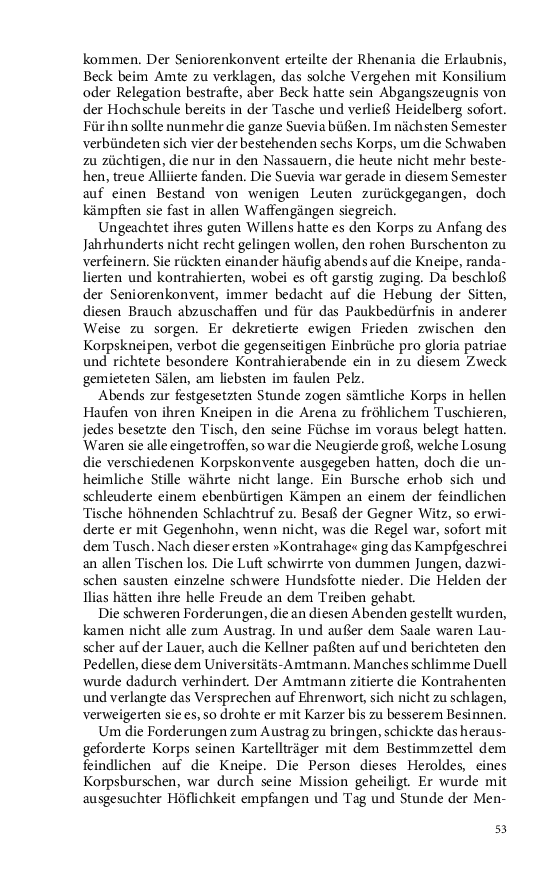 kommen. Der Seniorenkonvent erteilte der Rhenania die Erlaubnis, Beck beim Amte zu verklagen, das solche Vergehen mit Konsilium oder Relegation bestrafte, aber Beck hatte sein Abgangszeugnis von der Hochschule bereits in der Tasche und verließ Heidelberg sofort. Für ihn sollte nunmehr die ganze Suevia büßen. Im nächsten Semester verbündeten sich vier der bestehenden sechs Korps, um die Schwaben zu züchtigen, die nur in den Nassauern, die heute nicht mehr bestehen, treue Alliierte fanden. Die Suevia war gerade in diesem Semester auf einen Bestand von wenigen Leuten zurückgegangen, doch kämpften sie fast in allen Waffengängen siegreich.

Ungeachtet ihres guten Willens hatte es den Korps zu Anfang des Jahrhunderts nicht recht gelingen wollen, den rohen Burschenton zu verfeinern. Sie rückten einander häufig abends auf die Kneipe, randalierten und kontrahierten, wobei es oft garstig zuging. Da beschloß der Seniorenkonvent, immer bedacht auf die Hebung der Sitten, diesen Brauch abzuschaffen und für das Paukbedürfnis in anderer Weise zu sorgen. Er dekretierte ewigen Frieden zwischen den Korpskneipen, verbot die gegenseitigen Einbrüche pro gloria patriae und richtete besondere Kontrahierabende ein in zu diesem Zweck gemieteten Sälen, am liebsten im faulen Pelz.

Abends zur festgesetzten Stunde zogen sämtliche Korps in hellen Haufen von ihren Kneipen in die Arena zu fröhlichem Tuschieren, jedes besetzte den Tisch, den seine Füchse im voraus belegt hatten. Waren sie alle eingetroffen, so war die Neugierde groß, welche Losung die verschiedenen Korpskonvente ausgegeben hatten, doch die unheimliche Stille währte nicht lange. Ein Bursche erhob sich und schleuderte einem ebenbürtigen Kämpen an einem der feindlichen Tische höhnenden Schlachtruf zu. Besaß der Gegner Witz, so erwiderte er mit Gegenhohn, wenn nicht, was die Regel war, sofort mit dem Tusch. Nach dieser ersten »Kontrahage« ging das Kampfgeschrei an allen Tischen los. Die Luft schwirrte von dummen Jungen, dazwischen sausten einzelne schwere Hundsfotte nieder. Die Helden der Ilias hätten ihre helle Freude an dem Treiben gehabt.

Die schweren Forderungen, die an diesen Abenden gestellt wurden, kamen nicht alle zum Austrag. In und außer dem Saale waren Lauscher auf der Lauer, auch die Kellner paßten auf und berichteten den Pedellen, diese dem Universitäts-Amtmann. Manches schlimme Duell wurde dadurch verhindert. Der Amtmann zitierte die Kontrahenten und verlangte das Versprechen auf Ehrenwort, sich nicht zu schlagen, verweigerten sie es, so drohte er mit Karzer bis zu besserem Besinnen.

Um die Forderungen zum Austrag zu bringen, schickte das herausgeforderte Korps seinen Kartellträger mit dem Bestimmzettel dem feindlichen auf die Kneipe. Die Person dieses Heroldes, eines Korpsburschen, war durch seine Mission geheiligt. Er wurde mit ausgesuchter Höflichkeit empfangen und Tag und Stunde der Men-

53